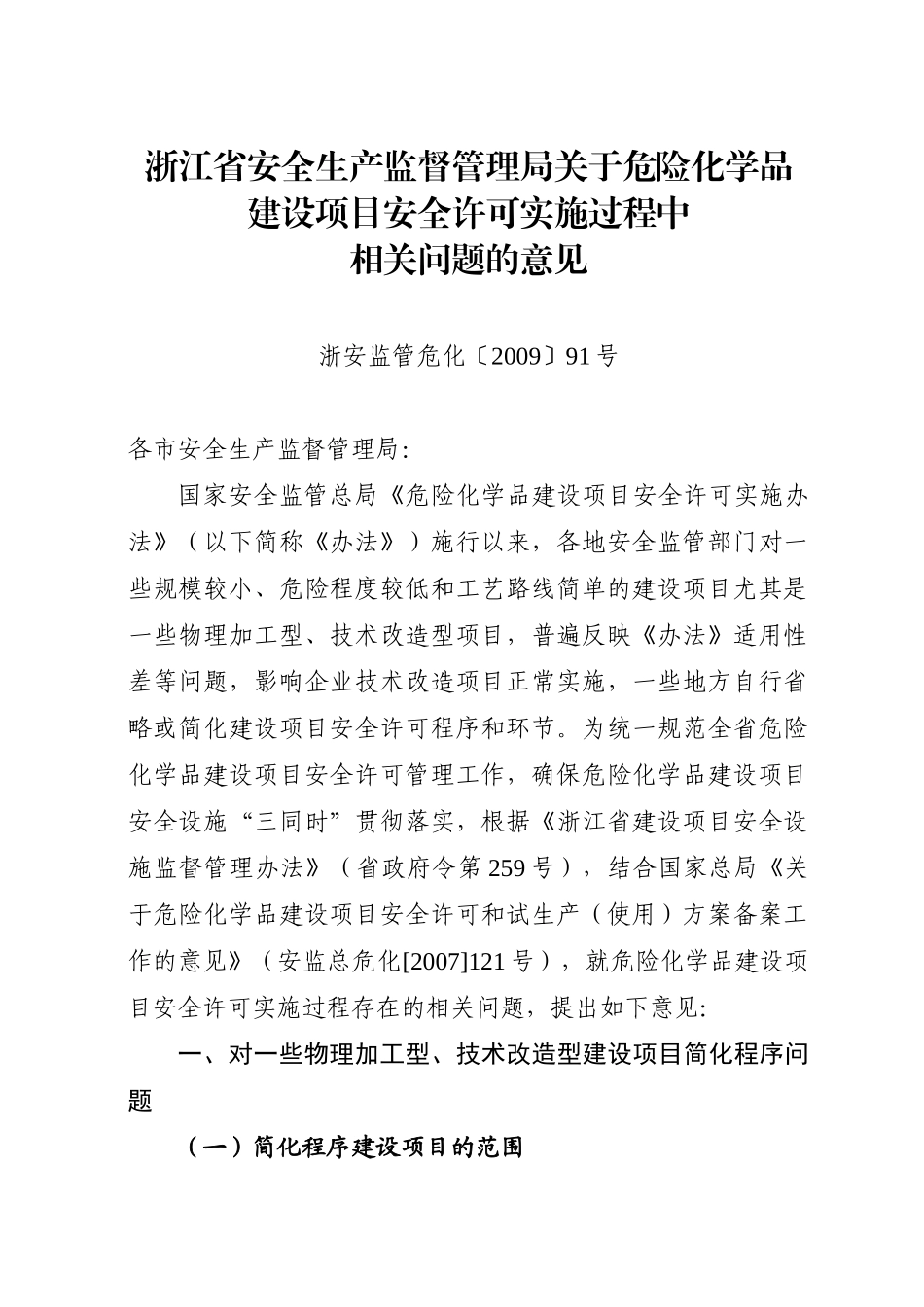 浙江省安全生产监督管理局关于危险化学品建设项目安全许可实施过程中相关问题的意见

浙安监管危化〔2009〕91号

各市安全生产监督管理局:

国家安全监管总局《危险化学品建设项目安全许可实施办法》（以下简称《办法》）施行以来，各地安全监管部门对一些规模较小、危险程度较低和工艺路线简单的建设项目尤其是一些物理加工型、技术改造型项目，普遍反映《办法》适用性差等问题，影响企业技术改造项目正常实施，一些地方自行省略或简化建设项目安全许可程序和环节。为统一规范全省危险化学品建设项目安全许可管理工作，确保危险化学品建设项目安全设施“三同时”贯彻落实，根据《浙江省建设项目安全设施监督管理办法》（省政府令第259号），结合国家总局《关于危险化学品建设项目安全许可和试生产（使用）方案备案工作的意见》（安监总危化[2007]121号），就危险化学品建设项目安全许可实施过程存在的相关问题，提出如下意见:

一、对一些物理加工型、技术改造型建设项目简化程序问题

（一）简化程序建设项目的范围